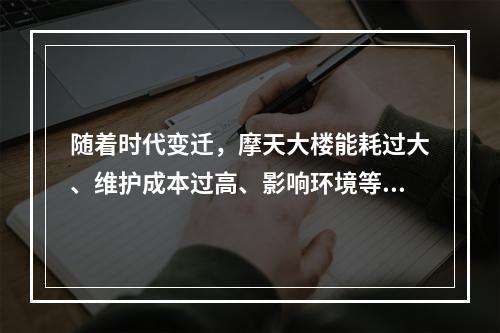 随着时代变迁，摩天大楼能耗过大、维护成本过高、影响环境等...